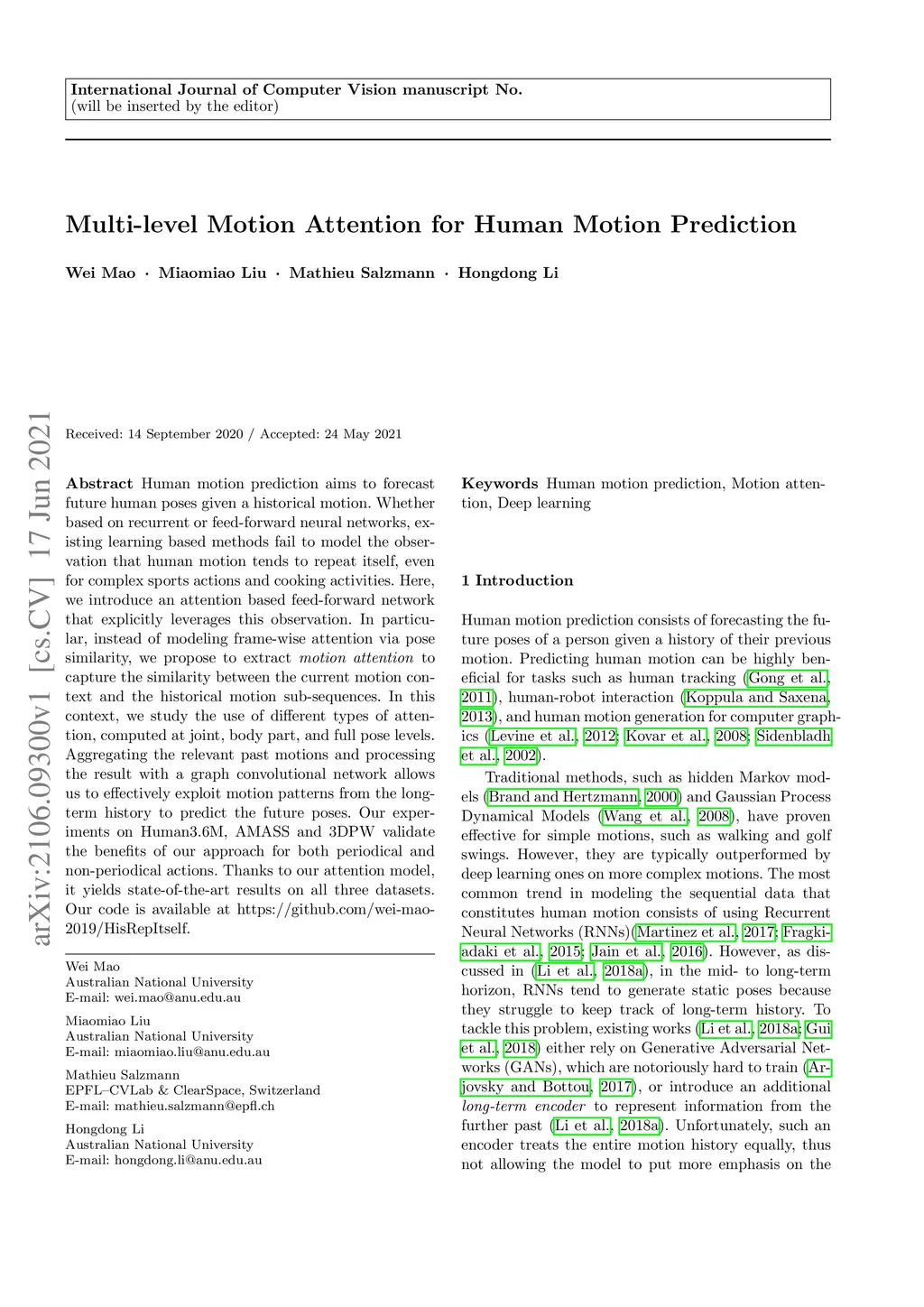 International Journal of Computer Vision manuscript No.
(will be inserted by the editor)

Multi-level Motion Attention for Human Motion Prediction

Wei Mao · Miaomiao Liu · Mathieu Salzmann · Hongdong Li

arXiv:2106.09300v1 [cs.CV] 17 Jun 2021

Received: 14 September 2020 / Accepted: 24 May 2021

Abstract Human motion prediction aims to forecast future human poses given a historical motion. Whether based on recurrent or feed-forward neural networks, existing learning based methods fail to model the observation that human motion tends to repeat itself, even for complex sports actions and cooking activities. Here, we introduce an attention based feed-forward network that explicitly leverages this observation. In particular, instead of modeling frame-wise attention via pose similarity, we propose to extract motion attention to capture the similarity between the current motion context and the historical motion sub-sequences. In this context, we study the use of different types of attention, computed at joint, body part, and full pose levels. Aggregating the relevant past motions and processing the result with a graph convolutional network allows us to effectively exploit motion patterns from the long-term history to predict the future poses. Our experiments on Human3.6M, AMASS and 3DPW validate the benefits of our approach for both periodical and non-periodical actions. Thanks to our attention model, it yields state-of-the-art results on all three datasets. Our code is available at https://github.com/wei-mao-2019/HisRepItself.

Wei Mao
Australian National University
E-mail: wei.mao@anu.edu.au

Miaomiao Liu
Australian National University
E-mail: miaomiao.liu@anu.edu.au

Mathieu Salzmann
EPFL–CVLab & ClearSpace, Switzerland
E-mail: mathieu.salzmann@epfl.ch

Hongdong Li
Australian National University
E-mail: hongdong.li@anu.edu.au

Keywords Human motion prediction, Motion attention, Deep learning

1 Introduction

Human motion prediction consists of forecasting the future poses of a person given a history of their previous motion. Predicting human motion can be highly beneficial for tasks such as human tracking (Gong et al., 2011), human-robot interaction (Koppula and Saxena, 2013), and human motion generation for computer graphics (Levine et al., 2012; Kovar et al., 2008; Sidenbladh et al., 2002).

Traditional methods, such as hidden Markov models (Brand and Hertzmann, 2000) and Gaussian Process Dynamical Models (Wang et al., 2008), have proven effective for simple motions, such as walking and golf swings. However, they are typically outperformed by deep learning ones on more complex motions. The most common trend in modeling the sequential data that constitutes human motion consists of using Recurrent Neural Networks (RNNs)(Martinez et al., 2017; Fragkiadaki et al., 2015; Jain et al., 2016). However, as discussed in (Li et al., 2018a), in the mid- to long-term horizon, RNNs tend to generate static poses because they struggle to keep track of long-term history. To tackle this problem, existing works (Li et al., 2018a; Gui et al., 2018) either rely on Generative Adversarial Networks (GANs), which are notoriously hard to train (Arjovsky and Bottou, 2017), or introduce an additional long-term encoder to represent information from the further past (Li et al., 2018a). Unfortunately, such an encoder treats the entire motion history equally, thus not allowing the model to put more emphasis on the